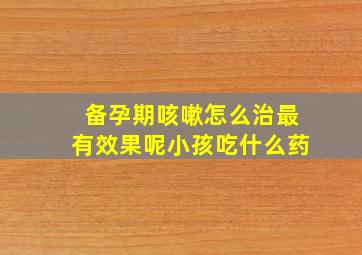 备孕期咳嗽怎么治最有效果呢小孩吃什么药